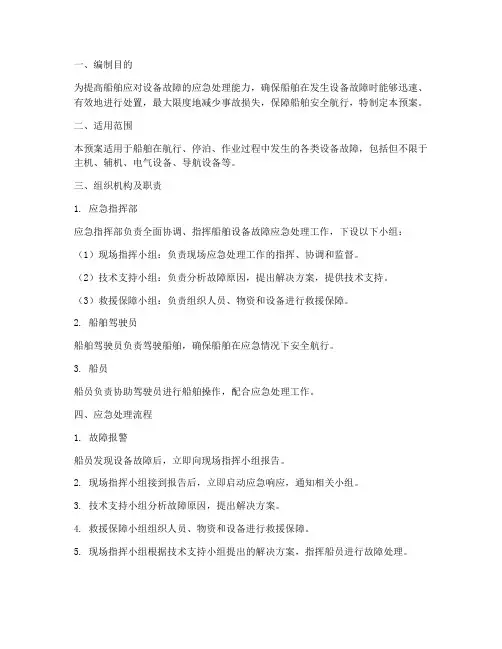 一、编制目的

为提高船舶应对设备故障的应急处理能力，确保船舶在发生设备故障时能够迅速、有效地进行处置，最大限度地减少事故损失，保障船舶安全航行，特制定本预案。

二、适用范围

本预案适用于船舶在航行、停泊、作业过程中发生的各类设备故障，包括但不限于主机、辅机、电气设备、导航设备等。

三、组织机构及职责

1. 应急指挥部

应急指挥部负责全面协调、指挥船舶设备故障应急处理工作，下设以下小组：

（1）现场指挥小组：负责现场应急处理工作的指挥、协调和监督。

（2）技术支持小组：负责分析故障原因，提出解决方案，提供技术支持。

（3）救援保障小组：负责组织人员、物资和设备进行救援保障。

2. 船舶驾驶员

船舶驾驶员负责驾驶船舶，确保船舶在应急情况下安全航行。

3. 船员

船员负责协助驾驶员进行船舶操作，配合应急处理工作。

四、应急处理流程

1. 故障报警

船员发现设备故障后，立即向现场指挥小组报告。

2. 现场指挥小组接到报告后，立即启动应急响应，通知相关小组。

3. 技术支持小组分析故障原因，提出解决方案。

4. 救援保障小组组织人员、物资和设备进行救援保障。

5. 现场指挥小组根据技术支持小组提出的解决方案，指挥船员进行故障处理。